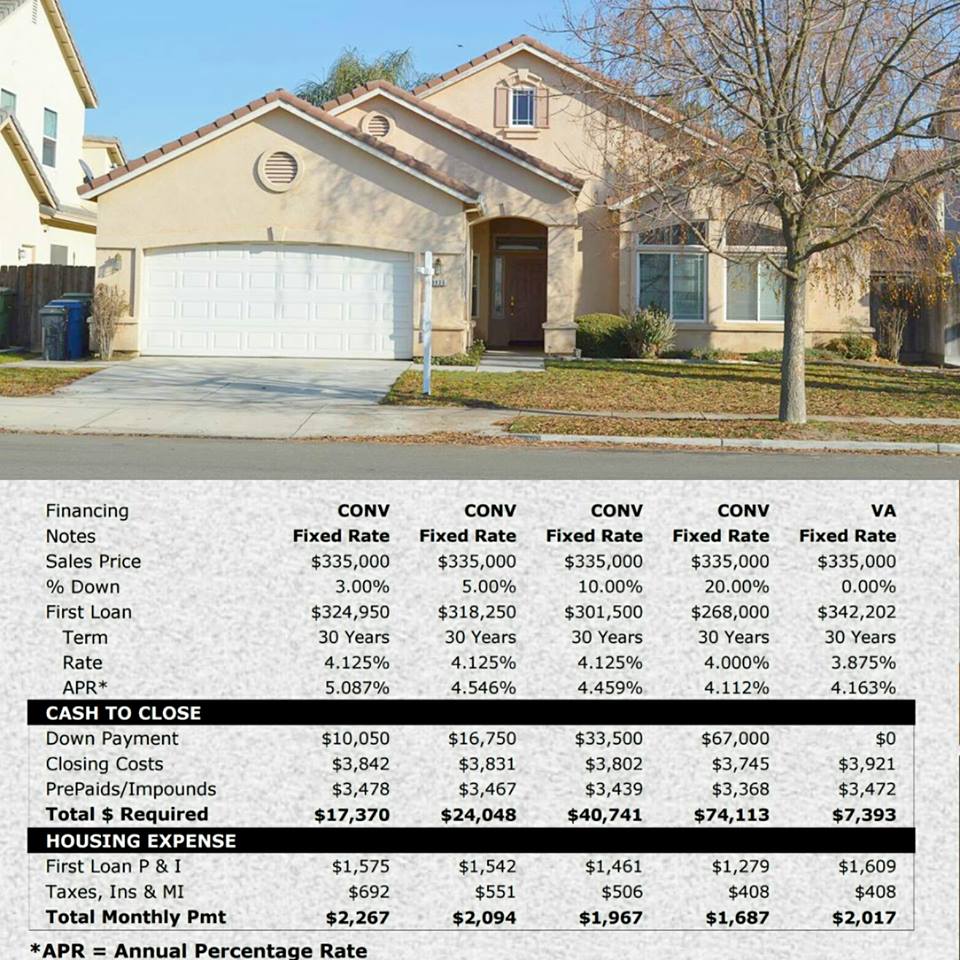 | Financing | CONV | CONV | CONV | CONV | VA |
|---|---|---|---|---|---|
| Notes | Fixed Rate | Fixed Rate | Fixed Rate | Fixed Rate | Fixed Rate |
| Sales Price | $335,000 | $335,000 | $335,000 | $335,000 | $335,000 |
| % Down | 3.00% | 5.00% | 10.00% | 20.00% | 0.00% |
| First Loan | $324,950 | $318,250 | $301,500 | $268,000 | $342,202 |
| Term | 30 Years | 30 Years | 30 Years | 30 Years | 30 Years |
| Rate | 4.125% | 4.125% | 4.125% | 4.000% | 3.875% |
| APR* | 5.087% | 4.546% | 4.459% | 4.112% | 4.163% |
| CASH TO CLOSE | | | | | |
| Down Payment | $10,050 | $16,750 | $33,500 | $67,000 | $0 |
| Closing Costs | $3,842 | $3,831 | $3,802 | $3,745 | $3,921 |
| PrePaids/Impounds | $3,478 | $3,467 | $3,439 | $3,368 | $3,472 |
| Total $ Required | $17,370 | $24,048 | $40,741 | $74,113 | $7,393 |
| HOUSING EXPENSE | | | | | |
| First Loan P & I | $1,575 | $1,542 | $1,461 | $1,279 | $1,609 |
| Taxes, Ins & MI | $692 | $551 | $506 | $408 | $408 |
| Total Monthly Pmt | $2,267 | $2,094 | $1,967 | $1,687 | $2,017 |

*APR = Annual Percentage Rate